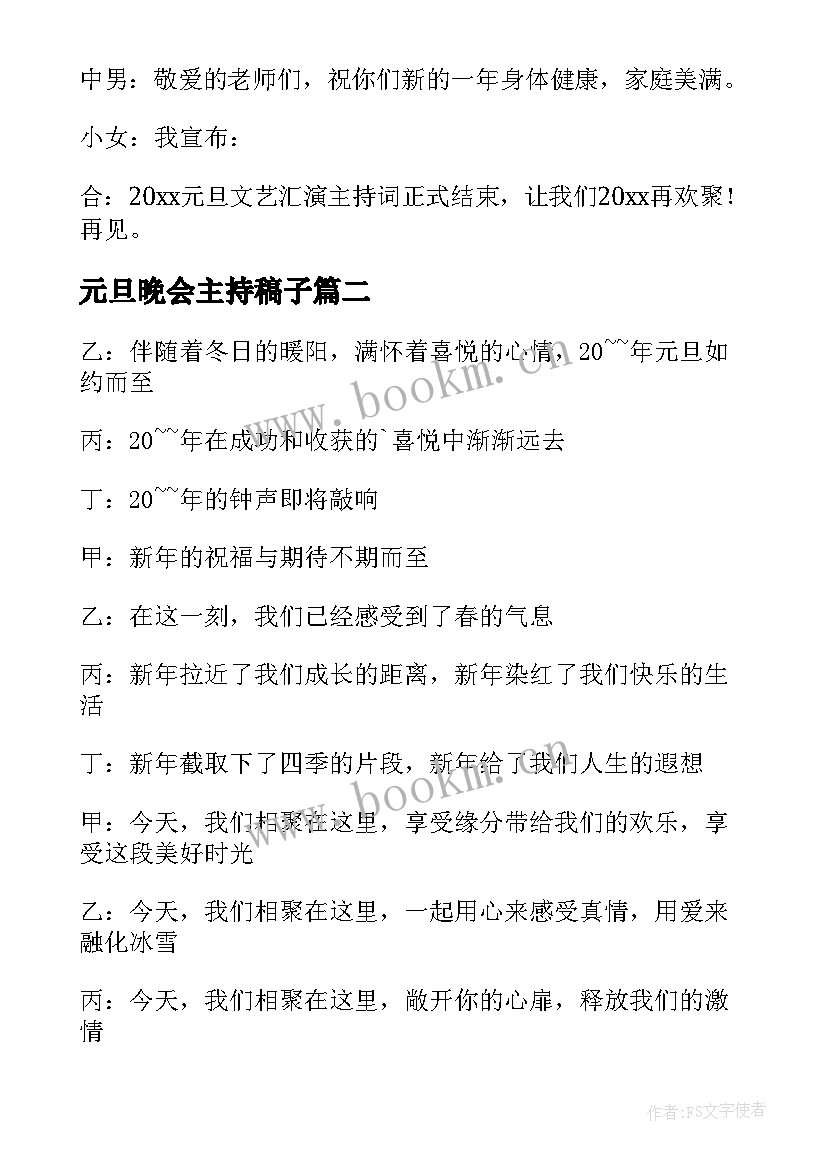 中男：敬爱的老师们，祝你们新的一年身体健康，家庭美满。

小女：我宣布：

合：20xx元旦文艺汇演主持词正式结束，让我们20xx再欢聚！再见。

元旦晚会主持稿子篇二

乙：伴随着冬日的暖阳，满怀着喜悦的心情，20~~年元旦如约而至

丙：20~~年在成功和收获的`喜悦中渐渐远去

丁：20~~年的钟声即将敲响

甲：新年的祝福与期待不期而至

乙：在这一刻，我们已经感受到了春的气息

丙：新年拉近了我们成长的距离，新年染红了我们快乐的生活

丁：新年截取下了四季的片段，新年给了我们人生的遐想

甲：今天，我们相聚在这里，享受缘分带给我们的欢乐，享受这段美好时光

乙：今天，我们相聚在这里，一起用心来感受真情，用爱来融化冰雪

丙：今天，我们相聚在这里，敞开你的心扉，释放我们的激情

www.bookm.cn

www.bookm.cn

作者：FS文字使者